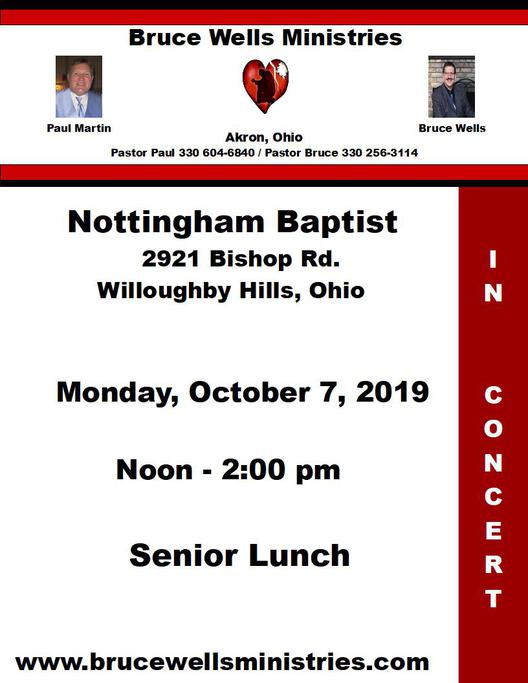 Bruce Wells Ministries

Paul Martin

Akron, Ohio

Bruce Wells

Pastor Paul 330 604-6840 / Pastor Bruce 330 256-3114

Nottingham Baptist
2921 Bishop Rd.
Willoughby Hills, Ohio

Monday, October 7, 2019

Noon - 2:00 pm

Senior Lunch

www.brucewellsministries.com

IN CONCERT